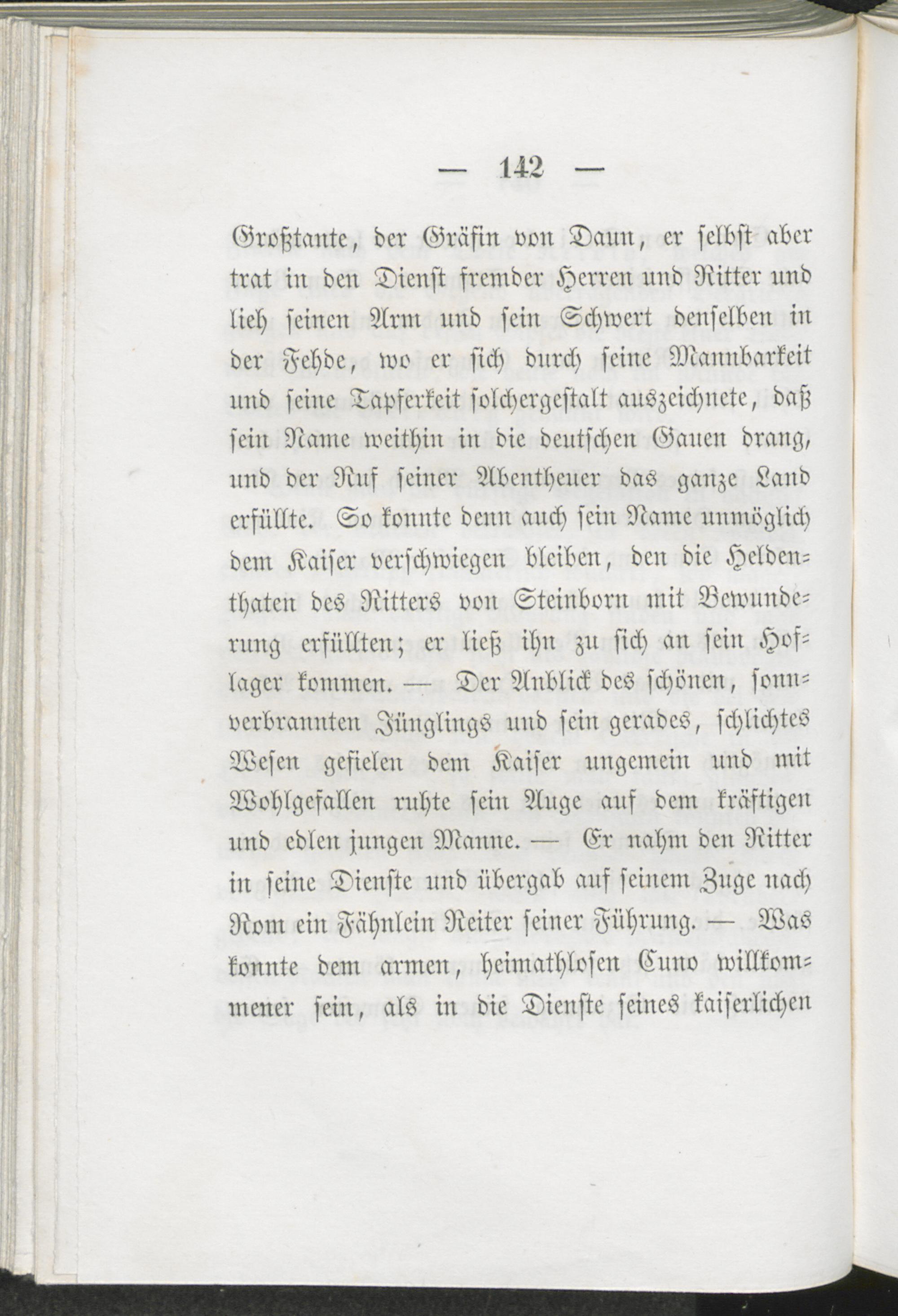 — 142 —

Großtante, der Gräfin von Daun, er selbst aber trat in den Dienst fremder Herren und Ritter und lieh seinen Arm und sein Schwert denselben in der Fehde, wo er sich durch seine Mannbarkeit und seine Tapferkeit solchergestalt auszeichnete, daß sein Name weithin in die deutschen Gauen drang, und der Ruf seiner Abentheuer das ganze Land erfüllte. So konnte denn auch sein Name unmöglich dem Kaiser verschwiegen bleiben, den die Heldenthaten des Ritters von Steinborn mit Bewunderung erfüllten; er ließ ihn zu sich an sein Hoflager kommen. — Der Anblick des schönen, sonnverbrannten Jünglings und sein gerades, schlichtes Wesen gefielen dem Kaiser ungemein und mit Wohlgefallen ruhte sein Auge auf dem kräftigen und edlen jungen Manne. — Er nahm den Ritter in seine Dienste und übergab auf seinem Zuge nach Rom ein Fähnlein Reiter seiner Führung. — Was konnte dem armen, heimathlosen Cuno willkommener sein, als in die Dienste seines kaiserlichen